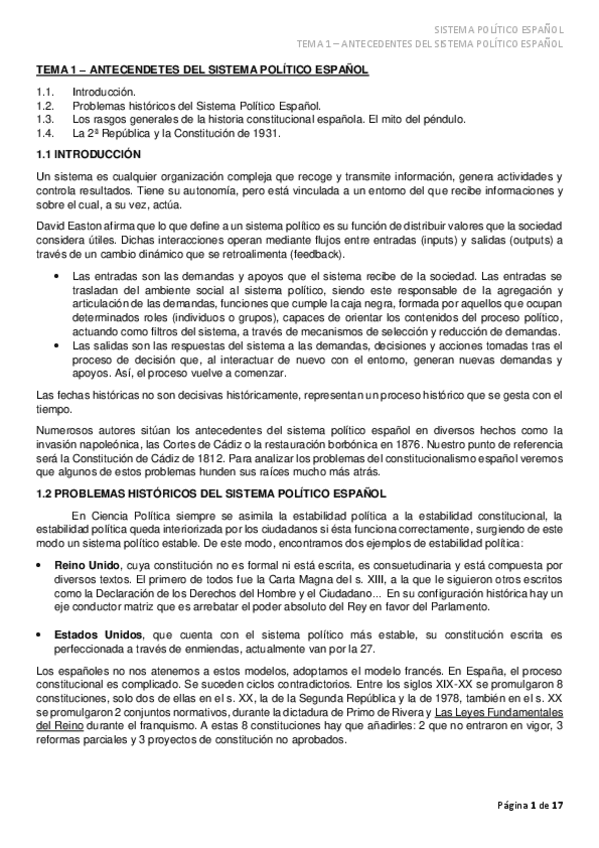 SISTEMA POLÍTICO ESPAÑOL
TEMA 1 – ANTECEDENTES DEL SISTEMA POLÍTICO ESPAÑOL

TEMA 1 – ANTECENDETES DEL SISTEMA POLÍTICO ESPAÑOL

1.1. Introducción.
1.2. Problemas históricos del Sistema Político Español.
1.3. Los rasgos generales de la historia constitucional española. El mito del péndulo.
1.4. La 2ª República y la Constitución de 1931.

1.1 INTRODUCCIÓN

Un sistema es cualquier organización compleja que recoge y transmite información, genera actividades y controla resultados. Tiene su autonomía, pero está vinculada a un entorno del que recibe informaciones y sobre el cual, a su vez, actúa.

David Easton afirma que lo que define a un sistema político es su función de distribuir valores que la sociedad considera útiles. Dichas interacciones operan mediante flujos entre entradas (inputs) y salidas (outputs) a través de un cambio dinámico que se retroalimenta (feedback).

• Las entradas son las demandas y apoyos que el sistema recibe de la sociedad. Las entradas se trasladan del ambiente social al sistema político, siendo este responsable de la agregación y articulación de las demandas, funciones que cumple la caja negra, formada por aquellos que ocupan determinados roles (individuos o grupos), capaces de orientar los contenidos del proceso político, actuando como filtros del sistema, a través de mecanismos de selección y reducción de demandas.
• Las salidas son las respuestas del sistema a las demandas, decisiones y acciones tomadas tras el proceso de decisión que, al interactuar de nuevo con el entorno, generan nuevas demandas y apoyos. Así, el proceso vuelve a comenzar.

Las fechas históricas no son decisivas históricamente, representan un proceso histórico que se gesta con el tiempo.

Numerosos autores sitúan los antecedentes del sistema político español en diversos hechos como la invasión napoleónica, las Cortes de Cádiz o la restauración borbónica en 1876. Nuestro punto de referencia será la Constitución de Cádiz de 1812. Para analizar los problemas del constitucionalismo español veremos que algunos de estos problemas hunden sus raíces mucho más atrás.

1.2 PROBLEMAS HISTÓRICOS DEL SISTEMA POLÍTICO ESPAÑOL

En Ciencia Política siempre se asimila la estabilidad política a la estabilidad constitucional, la estabilidad política queda interiorizada por los ciudadanos si ésta funciona correctamente, surgiendo de este modo un sistema político estable. De este modo, encontramos dos ejemplos de estabilidad política:

• Reino Unido, cuya constitución no es formal ni está escrita, es consuetudinaria y está compuesta por diversos textos. El primero de todos fue la Carta Magna del s. XIII, a la que le siguieron otros escritos como la Declaración de los Derechos del Hombre y el Ciudadano... En su configuración histórica hay un eje conductor matriz que es arrebatar el poder absoluto del Rey en favor del Parlamento.

• Estados Unidos, que cuenta con el sistema político más estable, su constitución escrita es perfeccionada a través de enmiendas, actualmente van por la 27.

Los españoles no nos atenemos a estos modelos, adoptamos el modelo francés. En España, el proceso constitucional es complicado. Se suceden ciclos contradictorios. Entre los siglos XIX-XX se promulgaron 8 constituciones, solo dos de ellas en el s. XX, la de la Segunda República y la de 1978, también en el s. XX se promulgaron 2 conjuntos normativos, durante la dictadura de Primo de Rivera y Las Leyes Fundamentales del Reino durante el franquismo. A estas 8 constituciones hay que añadirles: 2 que no entraron en vigor, 3 reformas parciales y 3 proyectos de constitución no aprobados.

Página 1 de 17